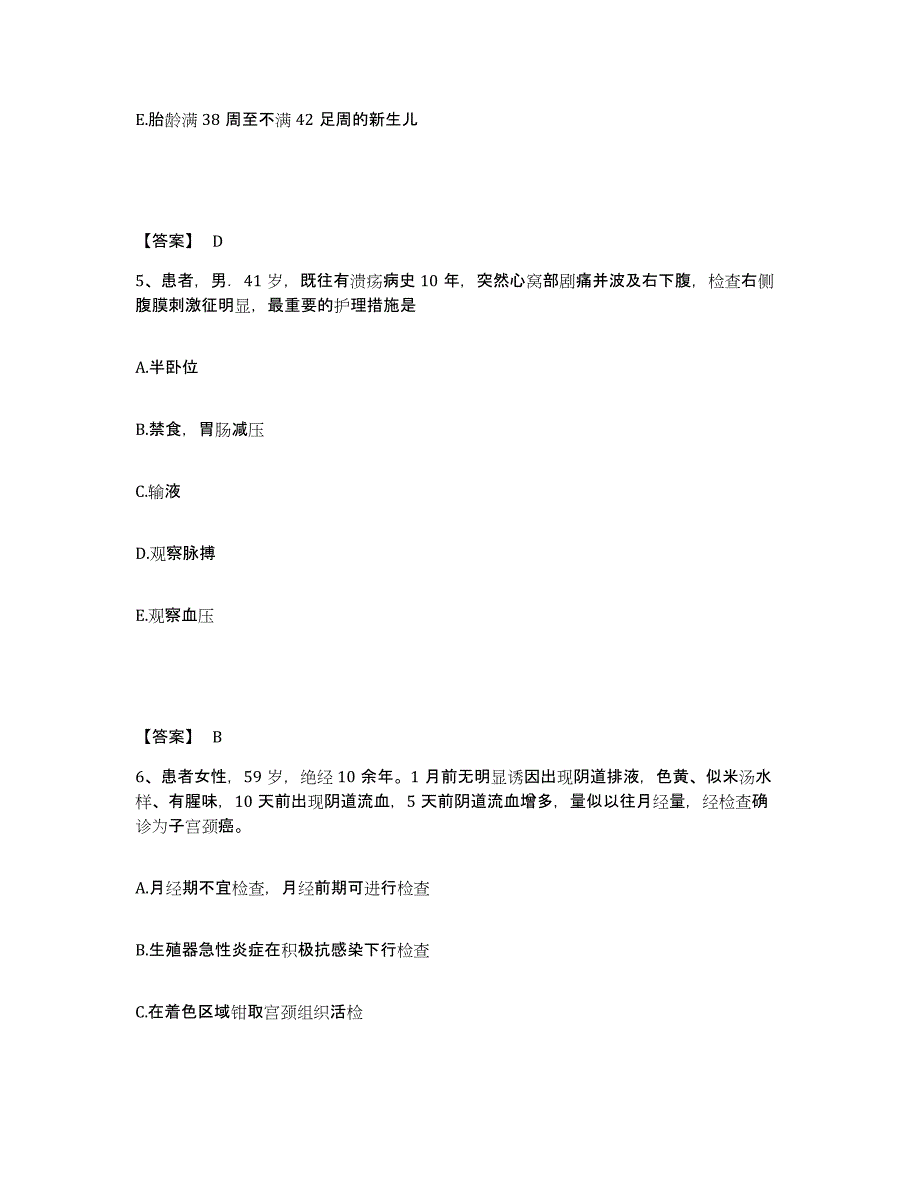 E.胎龄满 38 周至不满 42 足周的新生儿

【答案】 D

5、患者，男．41 岁，既往有溃疡病史 10 年，突然心窝部剧痛并波及右下腹，检查右侧腹膜刺激征明显，最重要的护理措施是

A.半卧位

B.禁食，胃肠减压

C.输液

D.观察脉搏

E.观察血压

【答案】 B

6、患者女性，59 岁，绝经 10 余年。1 月前无明显诱因出现阴道排液，色黄、似米汤水样、有腥味，10 天前出现阴道流血，5 天前阴道流血增多，量似以往月经量，经检查确诊为子宫颈癌。

A.月经期不宜检查，月经前期可进行检查

B.生殖器急性炎症在积极抗感染下行检查

C.在着色区域钳取宫颈组织活检